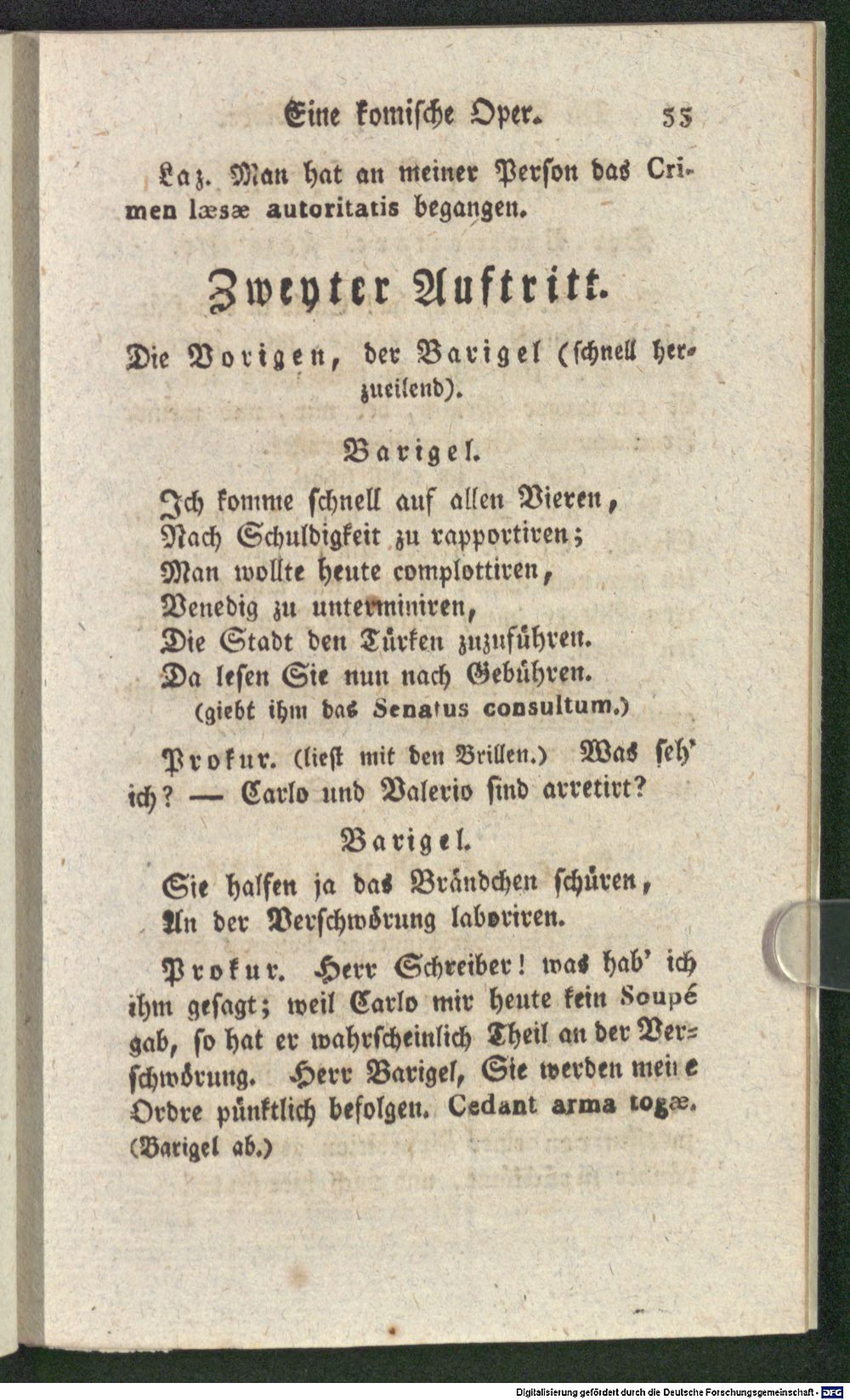 Eine komische Oper. 55

Laz. Man hat an meiner Person das Crimen læsæ autoritatis begangen.

Zweyter Auftritt.

Die Vorigen, der Barigel (schnell herzueilend).

Barigel.

Ich komme schnell auf allen Vieren,
Nach Schuldigkeit zu rapportiren;
Man wollte heute complottiren,
Venedig zu unterminiren,
Die Stadt den Türken zuzuführen.
Da lesen Sie nun nach Gebühren.
(giebt ihm das Senatus consultum.)

Prokur. (liest mit den Brillen.) Was seh' ich? — Carlo und Valerio sind arretirt?

Barigel.

Sie halfen ja das Brändchen schüren,
An der Verschwörung laboriren.

Prokur. Herr Schreiber! was hab' ich ihm gesagt; weil Carlo mir heute kein Soupé gab, so hat er wahrscheinlich Theil an der Verschwörung. Herr Barigel, Sie werden meine Ordre pünktlich befolgen. Cedant arma togæ. (Barigel ab.)

Digitalisierung gefördert durch die Deutsche Forschungsgemeinschaft - DFG